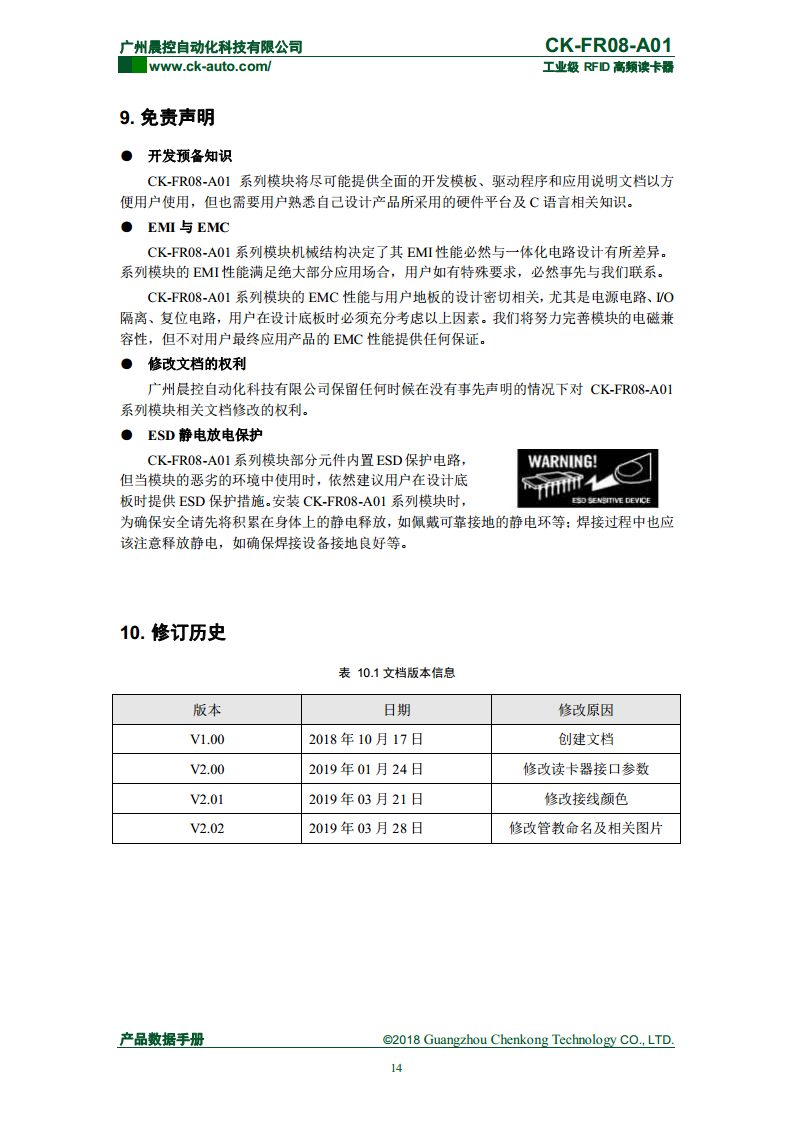 广州晨控自动化科技有限公司
www.ck-auto.com/

CK-FR08-A01
工业级 RFID 高频读卡器

9. 免责声明

● 开发预备知识

CK-FR08-A01 系列模块将尽可能提供全面的开发模板、驱动程序和应用说明文档以方便用户使用，但也需要用户熟悉自己设计产品所采用的硬件平台及 C 语言相关知识。

● EMI 与 EMC

CK-FR08-A01 系列模块机械结构决定了其 EMI 性能必然与一体化电路设计有所差异。系列模块的 EMI 性能满足绝大部分应用场合，用户如有特殊要求，必然事先与我们联系。

CK-FR08-A01 系列模块的 EMC 性能与用户地板的设计密切相关，尤其是电源电路、I/O 隔离、复位电路，用户在设计底板时必须充分考虑以上因素。我们将努力完善模块的电磁兼容性，但不对用户最终应用产品的 EMC 性能提供任何保证。

● 修改文档的权利

广州晨控自动化科技有限公司保留任何时候在没有事先声明的情况下对 CK-FR08-A01 系列模块相关文档修改的权利。

● ESD 静电放电保护

CK-FR08-A01 系列模块部分元件内置 ESD 保护电路，但当模块的恶劣的环境中使用时，依然建议用户在设计底板时提供 ESD 保护措施。安装 CK-FR08-A01 系列模块时，为确保安全请先将积累在身体上的静电释放，如佩戴可靠接地的静电环等；焊接过程中也应该注意释放静电，如确保焊接设备接地良好等。

WARNING!
ESD SENSITIVE DEVICE

10. 修订历史

表 10.1 文档版本信息

| 版本 | 日期 | 修改原因 |
|---|---|---|
| V1.00 | 2018 年 10 月 17 日 | 创建文档 |
| V2.00 | 2019 年 01 月 24 日 | 修改读卡器接口参数 |
| V2.01 | 2019 年 03 月 21 日 | 修改接线颜色 |
| V2.02 | 2019 年 03 月 28 日 | 修改管教命名及相关图片 |

产品数据手册
©2018 Guangzhou Chenkong Technology CO., LTD.
14